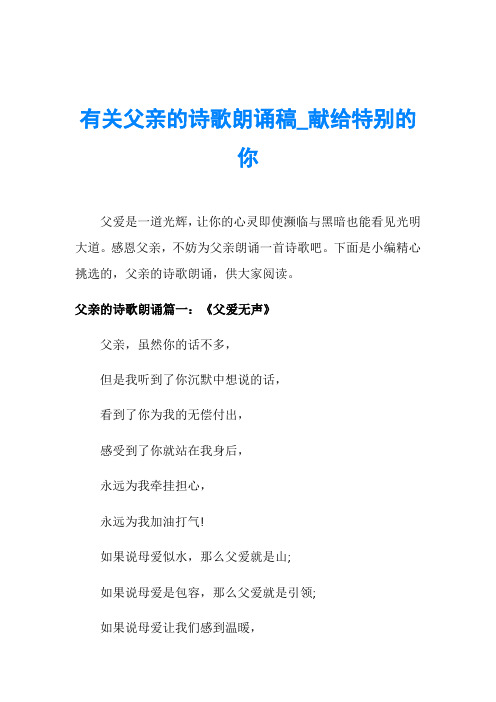 有关父亲的诗歌朗诵稿_献给特别的你

父爱是一道光辉，让你的心灵即使濒临与黑暗也能看见光明大道。感恩父亲，不妨为父亲朗诵一首诗歌吧。下面是小编精心挑选的，父亲的诗歌朗诵，供大家阅读。

父亲的诗歌朗诵篇一：《父爱无声》

父亲，虽然你的话不多，

但是我听到了你沉默中想说的话，

看到了你为我的无偿付出，

感受到了你就站在我身后，

永远为我牵挂担心，

永远为我加油打气!

如果说母爱似水，那么父爱就是山;

如果说母爱是包容，那么父爱就是引领;

如果说母爱让我们感到温暖，